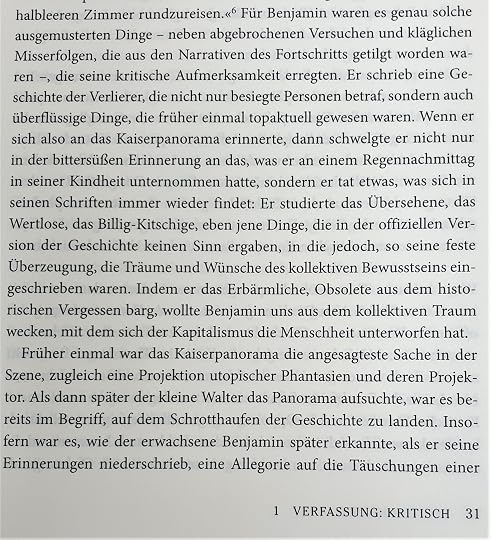 halbleeren Zimmer rundzureisen.«$^{6}$ Für Benjamin waren es genau solche ausgemusterten Dinge – neben abgebrochenen Versuchen und kläglichen Misserfolgen, die aus den Narrativen des Fortschritts getilgt worden waren –, die seine kritische Aufmerksamkeit erregten. Er schrieb eine Geschichte der Verlierer, die nicht nur besiegte Personen betraf, sondern auch überflüssige Dinge, die früher einmal topaktuell gewesen waren. Wenn er sich also an das Kaiserpanorama erinnerte, dann schwelgte er nicht nur in der bittersüßen Erinnerung an das, was er an einem Regennachmittag in seiner Kindheit unternommen hatte, sondern er tat etwas, was sich in seinen Schriften immer wieder findet: Er studierte das Übersehene, das Wertlose, das Billig-Kitschige, eben jene Dinge, die in der offiziellen Version der Geschichte keinen Sinn ergaben, in die jedoch, so seine feste Überzeugung, die Träume und Wünsche des kollektiven Bewusstseins eingeschrieben waren. Indem er das Erbärmliche, Obsolete aus dem historischen Vergessen barg, wollte Benjamin uns aus dem kollektiven Traum wecken, mit dem sich der Kapitalismus die Menschheit unterworfen hat.

Früher einmal war das Kaiserpanorama die angesagteste Sache in der Szene, zugleich eine Projektion utopischer Phantasien und deren Projektor. Als dann später der kleine Walter das Panorama aufsuchte, war es bereits im Begriff, auf dem Schrotthaufen der Geschichte zu landen. Insofern war es, wie der erwachsene Benjamin später erkannte, als er seine Erinnerungen niederschrieb, eine Allegorie auf die Täuschungen einer

1 VERFASSUNG: KRITISCH 31